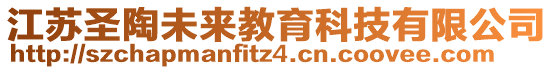 江苏圣陶未来教育科技有限公司
http://szchapmanfitz4.cn.coovee.com